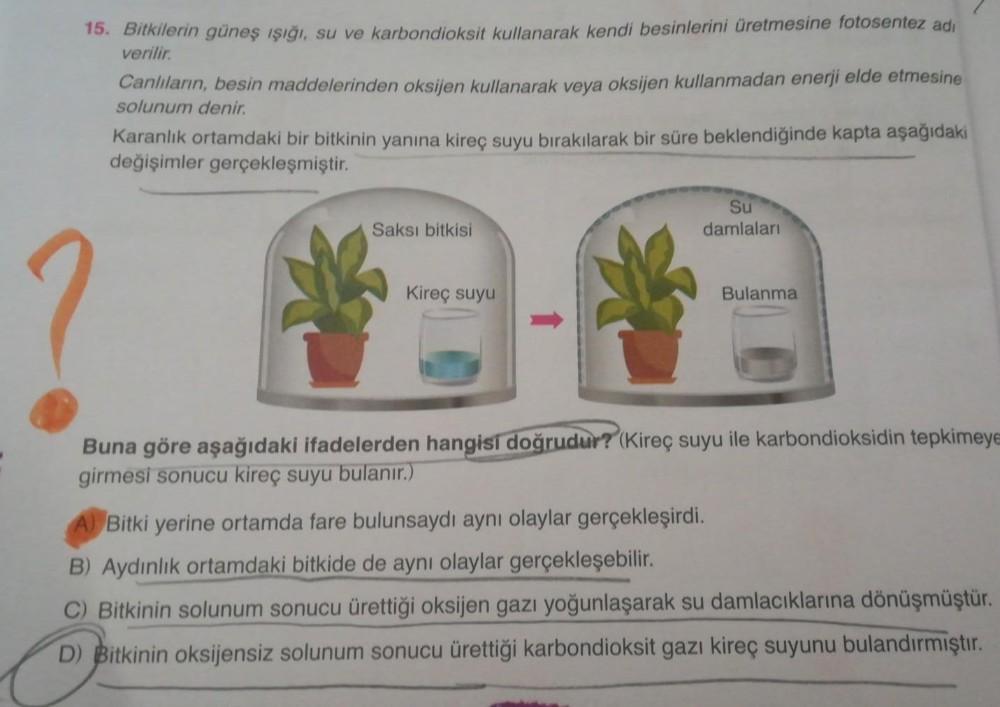 15. Bitkilerin güneş ışığı, su ve karbondioksit kullanarak kendi besinlerini üretmesine fotosentez adı verilir.

Canlıların, besin maddelerinden oksijen kullanarak veya oksijen kullanmadan enerji elde etmesine solunum denir.

Karanlık ortamdaki bir bitkinin yanına kireç suyu bırakılarak bir süre beklendiğinde kapta aşağıdaki değişimler gerçekleşmiştir.

Saksı bitkisi

Kireç suyu

Su damlaları

Bulanma

Buna göre aşağıdaki ifadelerden hangisi doğrudur? (Kireç suyu ile karbondioksidin tepkimeye girmesi sonucu kireç suyu bulanır.)

A) Bitki yerine ortamda fare bulunsaydı aynı olaylar gerçekleşirdi.

B) Aydınlık ortamdaki bitkide de aynı olaylar gerçekleşebilir.

C) Bitkinin solunum sonucu ürettiği oksijen gazı yoğunlaşarak su damlacıklarına dönüşmüştür.

D) Bitkinin oksijensiz solunum sonucu ürettiği karbondioksit gazı kireç suyunu bulandırmıştır.